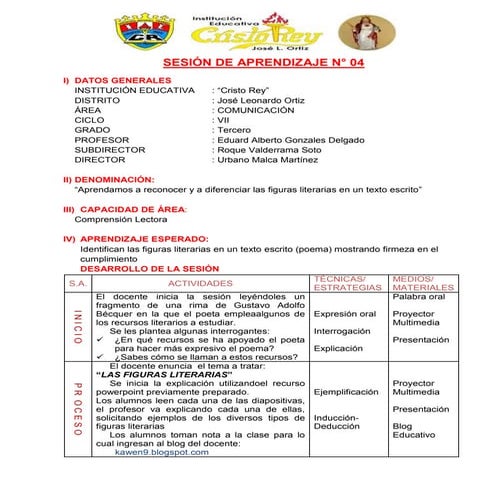 CR

Institución Educativa Cristo Rey José L. Ortiz

SESIÓN DE APRENDIZAJE N° 04

I) DATOS GENERALES
INSTITUCIÓN EDUCATIVA : "Cristo Rey"
DISTRITO : José Leonardo Ortiz
ÁREA : COMUNICACIÓN
CICLO : VII
GRADO : Tercero
PROFESOR : Eduard Alberto Gonzales Delgado
SUBDIRECTOR : Roque Valderrama Soto
DIRECTOR : Urbano Malca Martínez

II) DENOMINACIÓN:
"Aprendamos a reconocer y a diferenciar las figuras literarias en un texto escrito"

III) CAPACIDAD DE ÁREA:
Comprensión Lectora

IV) APRENDIZAJE ESPERADO:
Identifican las figuras literarias en un texto escrito (poema) mostrando firmeza en el cumplimiento

DESARROLLO DE LA SESIÓN

| S.A. | ACTIVIDADES | TÉCNICAS/ ESTRATEGIAS | MEDIOS/ MATERIALES |
|---|---|---|---|
| INICIO | El docente inicia la sesión leyéndoles un fragmento de una rima de Gustavo Adolfo Bécquer en la que el poeta empleaalgunos de los recursos literarios a estudiar. Se les plantea algunas interrogantes: ✓ ¿En qué recursos se ha apoyado el poeta para hacer más expresivo el poema? ✓ ¿Sabes cómo se llaman a estos recursos? | Expresión oral Interrogación Explicación | Palabra oral Proyector Multimedia Presentación |
| PROCESO | El docente enuncia el tema a tratar: "LAS FIGURAS LITERARIAS" Se inicia la explicación utilizandoel recurso powerpoint previamente preparado. Los alumnos leen cada una de las diapositivas, el profesor va explicando cada una de ellas, solicitando ejemplos de los diversos tipos de figuras literarias Los alumnos toman nota a la clase para lo cual ingresan al blog del docente: kawen9.blogspot.com | Ejemplificación Inducción-Deducción | Proyector Multimedia Presentación Blog Educativo |